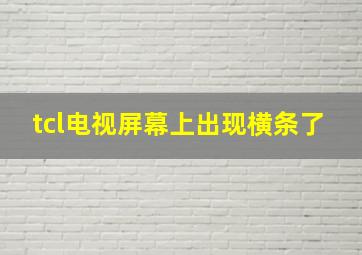 tcl电视屏幕上出现横条了